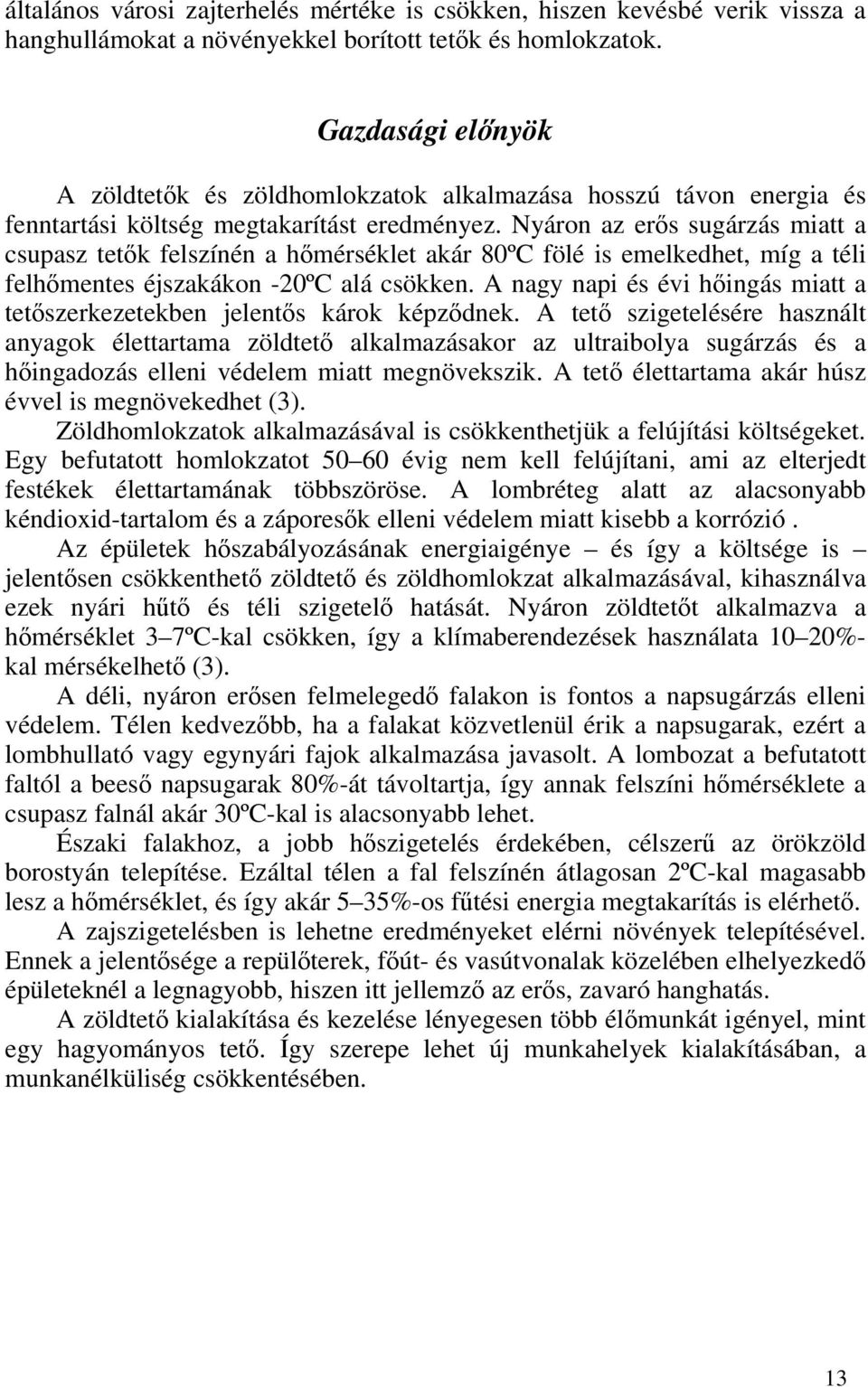 általános városi zajterhelés mértéke is csökken, hiszen kevésbé verik vissza a hanghullámokat a növényekkel borított tetők és homlokzatok.

Gazdasági előnyök

A zöldtetők és zöldhomlokzatok alkalmazása hosszú távon energia és fenntartási költség megtakarítást eredményez. Nyáron az erős sugárzás miatt a csupasz tetők felszínén a hőmérséklet akár 80ºC fölé is emelkedhet, míg a téli felhőmentes éjszakákon -20ºC alá csökken. A nagy napi és évi hőingás miatt a tetőszerkezetekben jelentős károk képződnek. A tető szigetelésére használt anyagok élettartama zöldtető alkalmazásakor az ultraibolya sugárzás és a hőingadozás elleni védelem miatt megnövekszik. A tető élettartama akár húsz évvel is megnövekedhet (3).

Zöldhomlokzatok alkalmazásával is csökkenthetjük a felújítási költségeket. Egy befutatott homlokzatot 50–60 évig nem kell felújítani, ami az elterjedt festékek élettartamának többszöröse. A lombréteg alatt az alacsonyabb kéndioxid-tartalom és a záporesők elleni védelem miatt kisebb a korrózió .

Az épületek hőszabályozásának energiaigénye – és így a költsége is – jelentősen csökkenthető zöldtető és zöldhomlokzat alkalmazásával, kihasználva ezek nyári hűtő és téli szigetelő hatását. Nyáron zöldtetőt alkalmazva a hőmérséklet 3–7ºC-kal csökken, így a klímaberendezések használata 10–20%-kal mérsékelhető (3).

A déli, nyáron erősen felmelegedő falakon is fontos a napsugárzás elleni védelem. Télen kedvezőbb, ha a falakat közvetlenül érik a napsugarak, ezért a lombhullató vagy egynyári fajok alkalmazása javasolt. A lombozat a befutatott faltól a beeső napsugarak 80%-át távoltartja, így annak felszíni hőmérséklete a csupasz falnál akár 30ºC-kal is alacsonyabb lehet.

Északi falakhoz, a jobb hőszigetelés érdekében, célszerű az örökzöld borostyán telepítése. Ezáltal télen a fal felszínén átlagosan 2ºC-kal magasabb lesz a hőmérséklet, és így akár 5–35%-os fűtési energia megtakarítás is elérhető.

A zajszigetelésben is lehetne eredményeket elérni növények telepítésével. Ennek a jelentősége a repülőterek, főút- és vasútvonalak közelében elhelyezkedő épületeknél a legnagyobb, hiszen itt jellemző az erős, zavaró hanghatás.

A zöldtető kialakítása és kezelése lényegesen több élőmunkát igényel, mint egy hagyományos tető. Így szerepe lehet új munkahelyek kialakításában, a munkanélküliség csökkentésében.

13